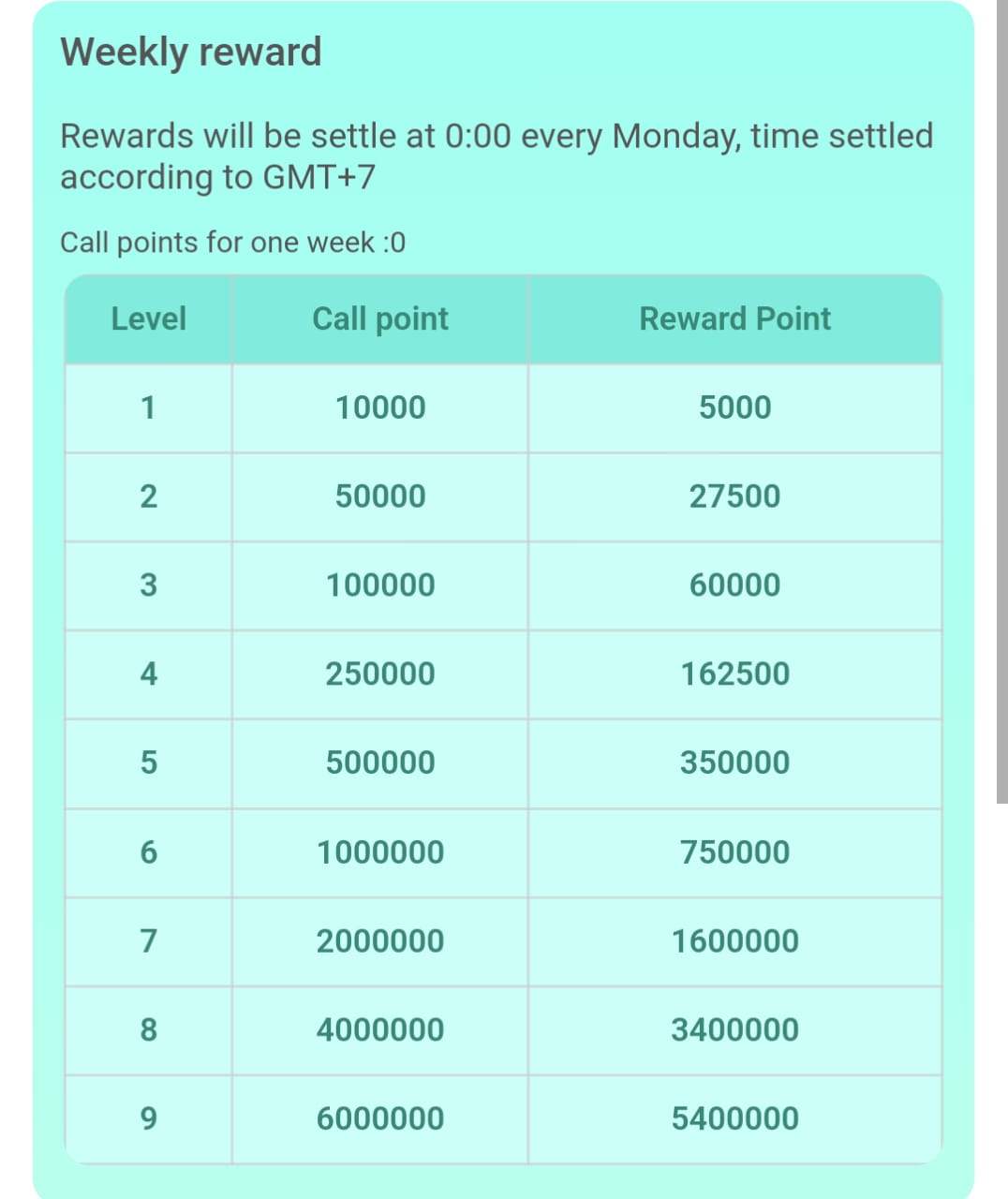 Weekly reward

Rewards will be settle at 0:00 every Monday, time settled according to GMT+7

Call points for one week :0

| Level | Call point | Reward Point |
|---|---|---|
| 1 | 10000 | 5000 |
| 2 | 50000 | 27500 |
| 3 | 100000 | 60000 |
| 4 | 250000 | 162500 |
| 5 | 500000 | 350000 |
| 6 | 1000000 | 750000 |
| 7 | 2000000 | 1600000 |
| 8 | 4000000 | 3400000 |
| 9 | 6000000 | 5400000 |